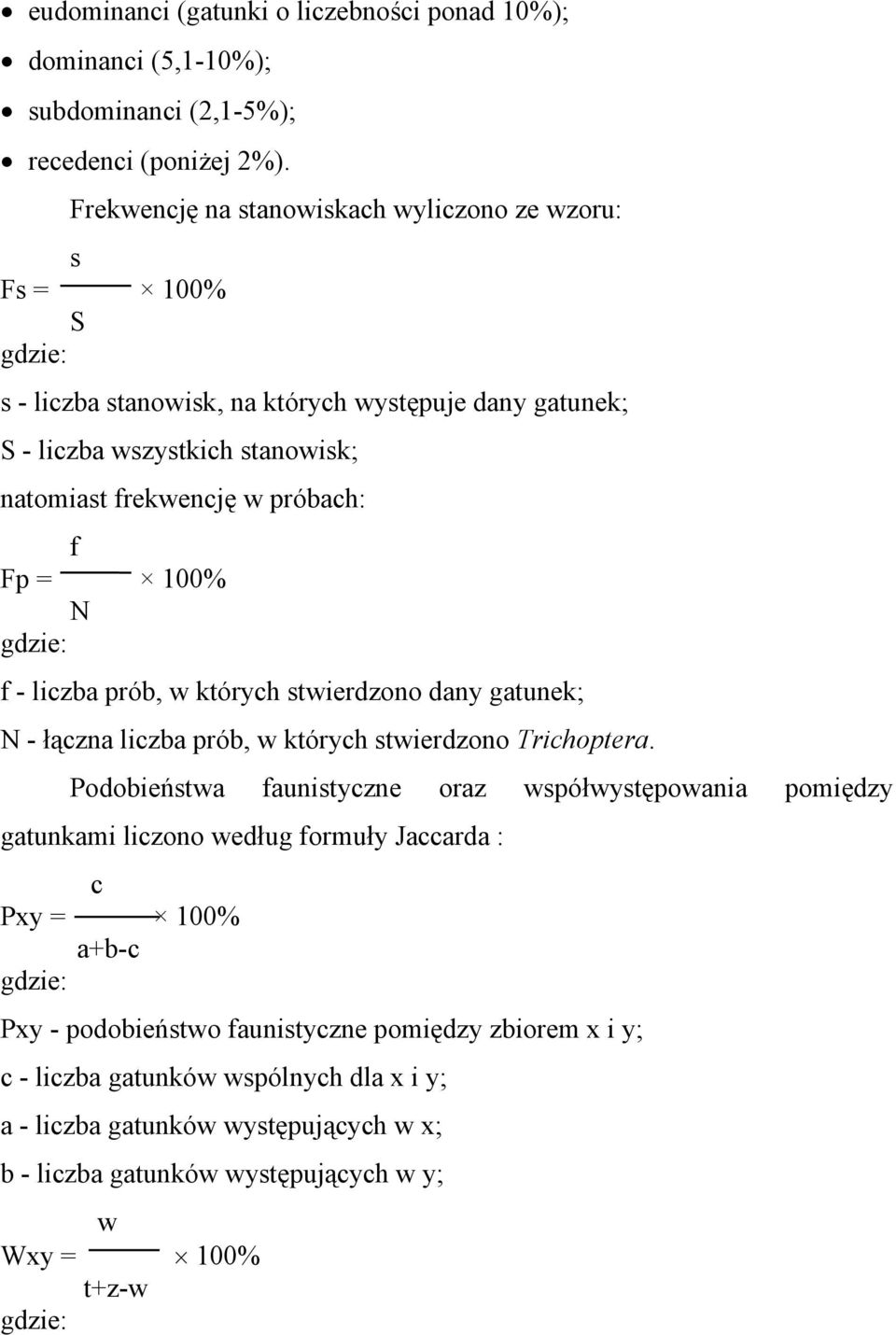 • eudominanci (gatunki o liczebności ponad 10%);
• dominanci (5,1-10%);
• subdominanci (2,1-5%);
• recedenci (poniżej 2%).

Frekwencję na stanowiskach wyliczono ze wzoru:

$Fs = \frac{s}{S} \times 100\%$

gdzie:

s - liczba stanowisk, na których występuje dany gatunek;

S - liczba wszystkich stanowisk;

natomiast frekwencję w próbach:

$Fp = \frac{f}{N} \times 100\%$

gdzie:

f - liczba prób, w których stwierdzono dany gatunek;

N - łączna liczba prób, w których stwierdzono Trichoptera.

Podobieństwa faunistyczne oraz współwystępowania pomiędzy gatunkami liczono według formuły Jaccarda :

$Pxy = \frac{c}{a+b-c} \times 100\%$

gdzie:

Pxy - podobieństwo faunistyczne pomiędzy zbiorem x i y;

c - liczba gatunków wspólnych dla x i y;

a - liczba gatunków występujących w x;

b - liczba gatunków występujących w y;

$Wxy = \frac{w}{t+z-w} \times 100\%$

gdzie: